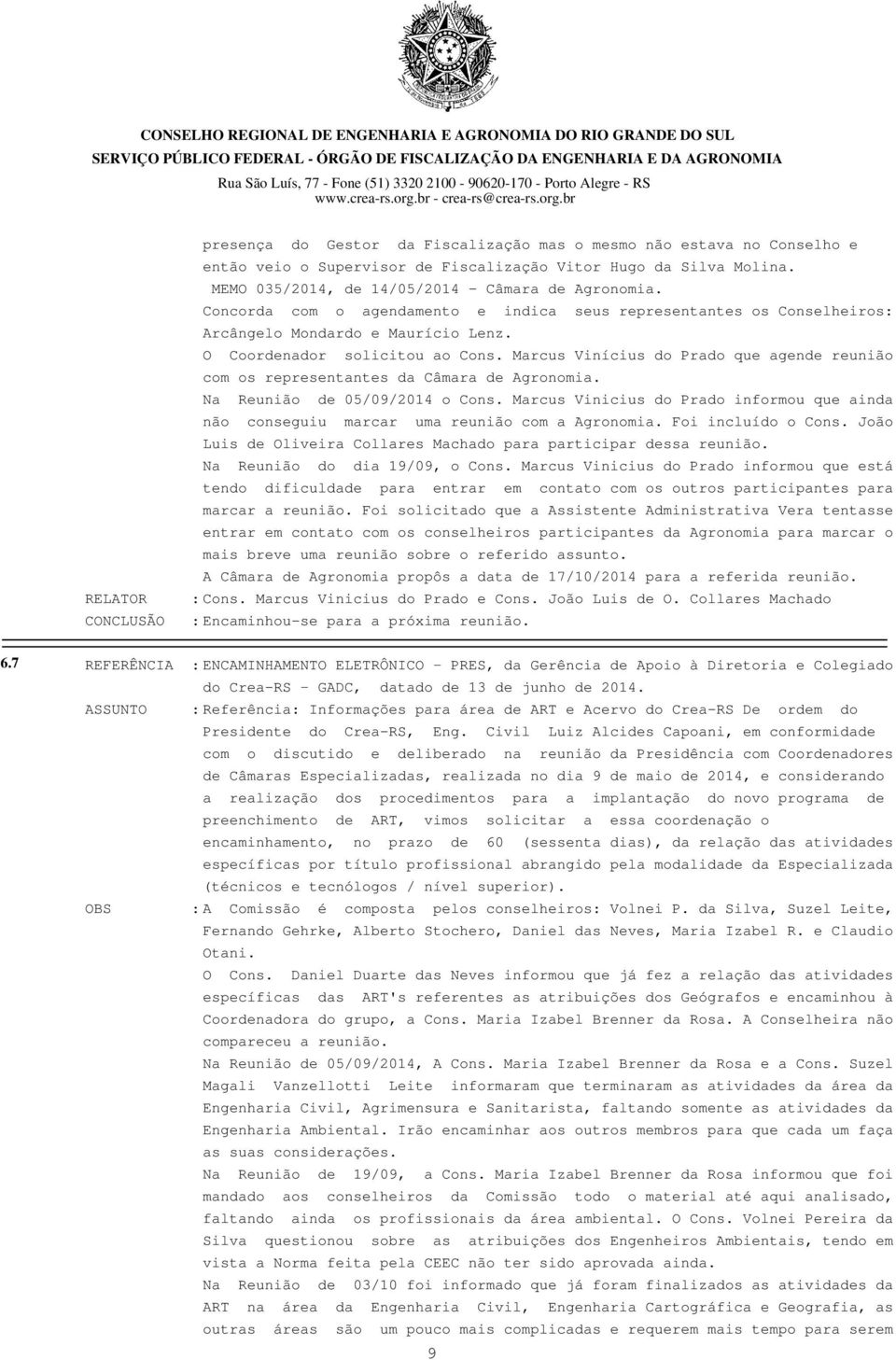 CONSELHO REGIONAL DE ENGENHARIA E AGRONOMIA DO RIO GRANDE DO SUL
SERVIÇO PÚBLICO FEDERAL - ÓRGÃO DE FISCALIZAÇÃO DA ENGENHARIA E DA AGRONOMIA
Rua São Luís, 77 - Fone (51) 3320 2100 - 90620-170 - Porto Alegre - RS
www.crea-rs.org.br - crea-rs@crea-rs.org.br

presença do Gestor da Fiscalização mas o mesmo não estava no Conselho e então veio o Supervisor de Fiscalização Vitor Hugo da Silva Molina.
MEMO 035/2014, de 14/05/2014 - Câmara de Agronomia.
Concorda com o agendamento e indica seus representantes os Conselheiros: Arcângelo Mondardo e Maurício Lenz.
O Coordenador solicitou ao Cons. Marcus Vinícius do Prado que agende reunião com os representantes da Câmara de Agronomia.
Na Reunião de 05/09/2014 o Cons. Marcus Vinicius do Prado informou que ainda não conseguiu marcar uma reunião com a Agronomia. Foi incluído o Cons. João Luis de Oliveira Collares Machado para participar dessa reunião.
Na Reunião do dia 19/09, o Cons. Marcus Vinicius do Prado informou que está tendo dificuldade para entrar em contato com os outros participantes para marcar a reunião. Foi solicitado que a Assistente Administrativa Vera tentasse entrar em contato com os conselheiros participantes da Agronomia para marcar o mais breve uma reunião sobre o referido assunto.
A Câmara de Agronomia propôs a data de 17/10/2014 para a referida reunião.
RELATOR : Cons. Marcus Vinicius do Prado e Cons. João Luis de O. Collares Machado
CONCLUSÃO : Encaminhou-se para a próxima reunião.

6.7 REFERÊNCIA : ENCAMINHAMENTO ELETRÔNICO - PRES, da Gerência de Apoio à Diretoria e Colegiado do Crea-RS - GADC, datado de 13 de junho de 2014.
ASSUNTO : Referência: Informações para área de ART e Acervo do Crea-RS De ordem do Presidente do Crea-RS, Eng. Civil Luiz Alcides Capoani, em conformidade com o discutido e deliberado na reunião da Presidência com Coordenadores de Câmaras Especializadas, realizada no dia 9 de maio de 2014, e considerando a realização dos procedimentos para a implantação do novo programa de preenchimento de ART, vimos solicitar a essa coordenação o encaminhamento, no prazo de 60 (sessenta dias), da relação das atividades específicas por título profissional abrangido pela modalidade da Especializada (técnicos e tecnólogos / nível superior).
OBS : A Comissão é composta pelos conselheiros: Volnei P. da Silva, Suzel Leite, Fernando Gehrke, Alberto Stochero, Daniel das Neves, Maria Izabel R. e Claudio Otani.
O Cons. Daniel Duarte das Neves informou que já fez a relação das atividades específicas das ART's referentes as atribuições dos Geógrafos e encaminhou à Coordenadora do grupo, a Cons. Maria Izabel Brenner da Rosa. A Conselheira não compareceu a reunião.
Na Reunião de 05/09/2014, A Cons. Maria Izabel Brenner da Rosa e a Cons. Suzel Magali Vanzellotti Leite informaram que terminaram as atividades da área da Engenharia Civil, Agrimensura e Sanitarista, faltando somente as atividades da Engenharia Ambiental. Irão encaminhar aos outros membros para que cada um faça as suas considerações.
Na Reunião de 19/09, a Cons. Maria Izabel Brenner da Rosa informou que foi mandado aos conselheiros da Comissão todo o material até aqui analisado, faltando ainda os profissionais da área ambiental. O Cons. Volnei Pereira da Silva questionou sobre as atribuições dos Engenheiros Ambientais, tendo em vista a Norma feita pela CEEC não ter sido aprovada ainda.
Na Reunião de 03/10 foi informado que já foram finalizados as atividades da ART na área da Engenharia Civil, Engenharia Cartográfica e Geografia, as outras áreas são um pouco mais complicadas e requerem mais tempo para serem

9